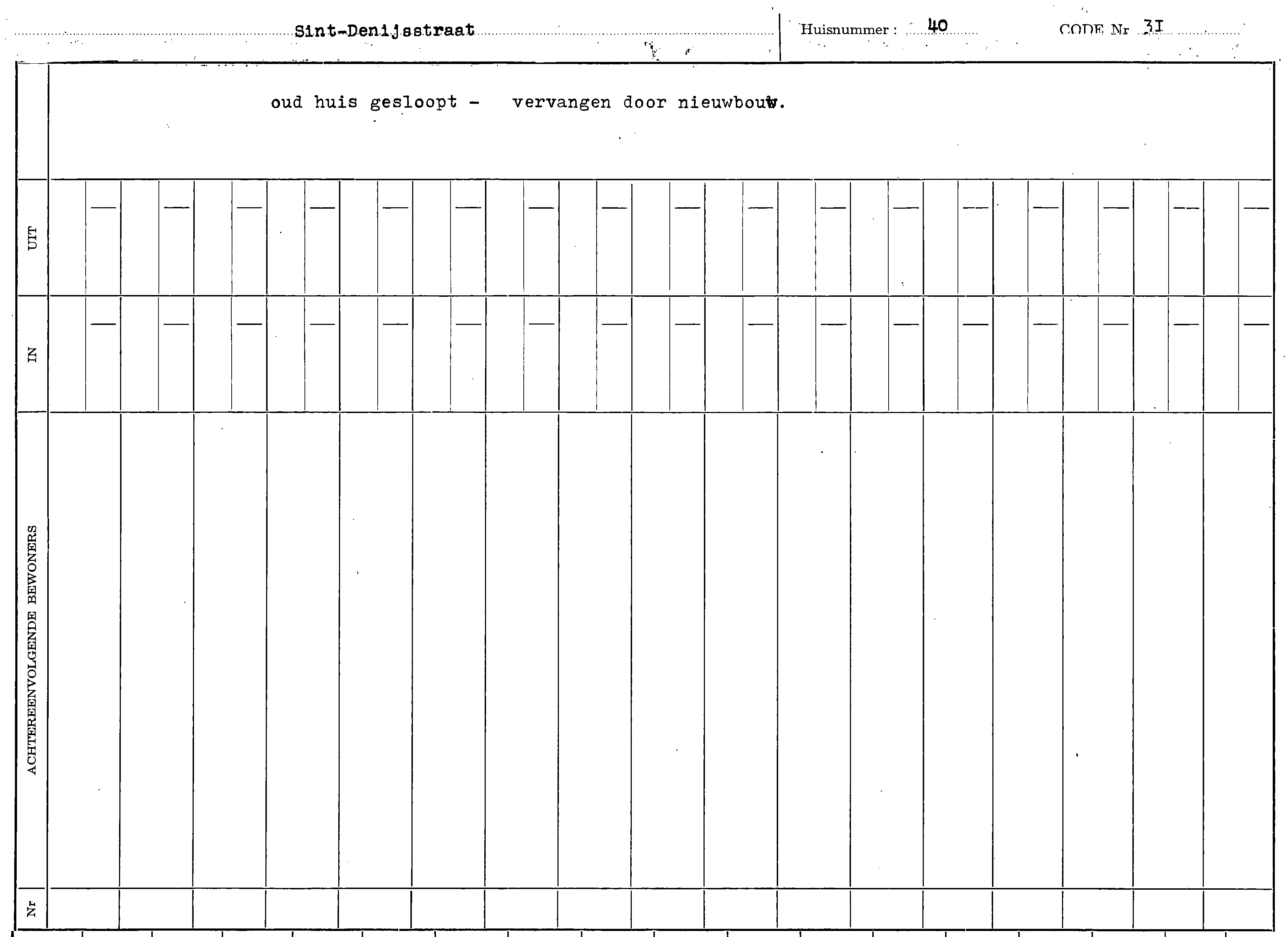 Sint-Denijsstraat Huisnummer : 40 CODE Nr 31

oud huis gesloopt - vervangen door nieuwbouw.

UIT

IN

ACHTEREENVOLGENDE BEWONERS

Nr